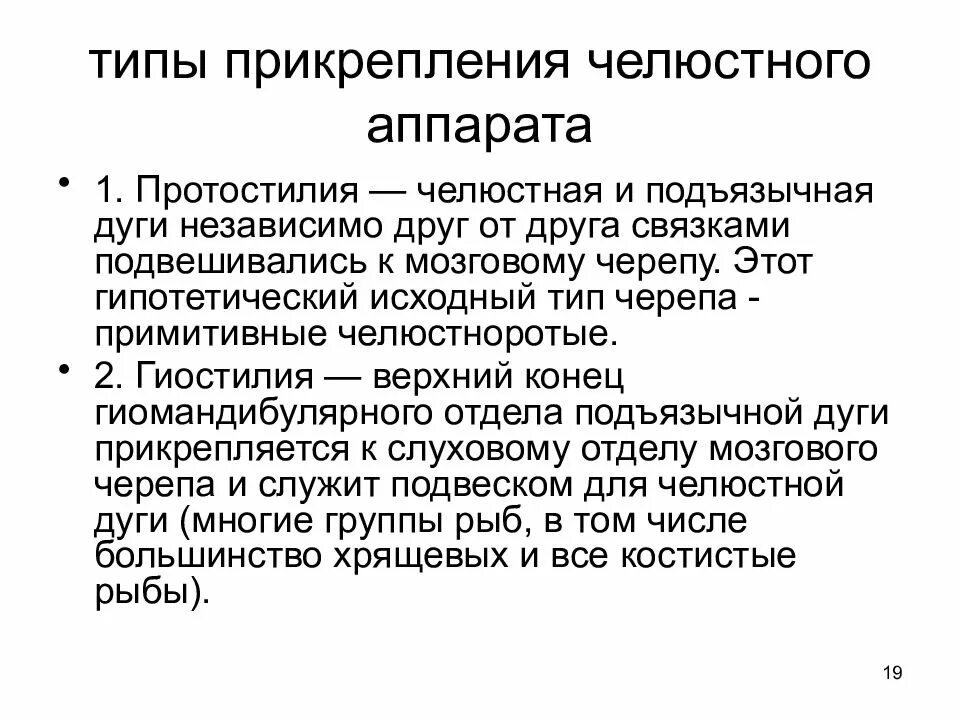 типы прикрепления челюстного аппарата

• 1. Протостилия — челюстная и подъязычная дуги независимо друг от друга связками подвешивались к мозговому черепу. Этот гипотетический исходный тип черепа - примитивные челюстноротые.

• 2. Гиостилия — верхний конец гиомандибулярного отдела подъязычной дуги прикрепляется к слуховому отделу мозгового черепа и служит подвеском для челюстной дуги (многие группы рыб, в том числе большинство хрящевых и все костистые рыбы).

19